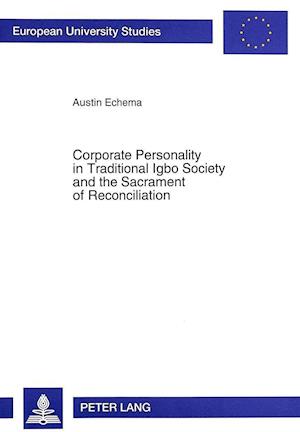 European University Studies

Austin Echema

Corporate Personality in Traditional Igbo Society and the Sacrament of Reconciliation

PETER LANG